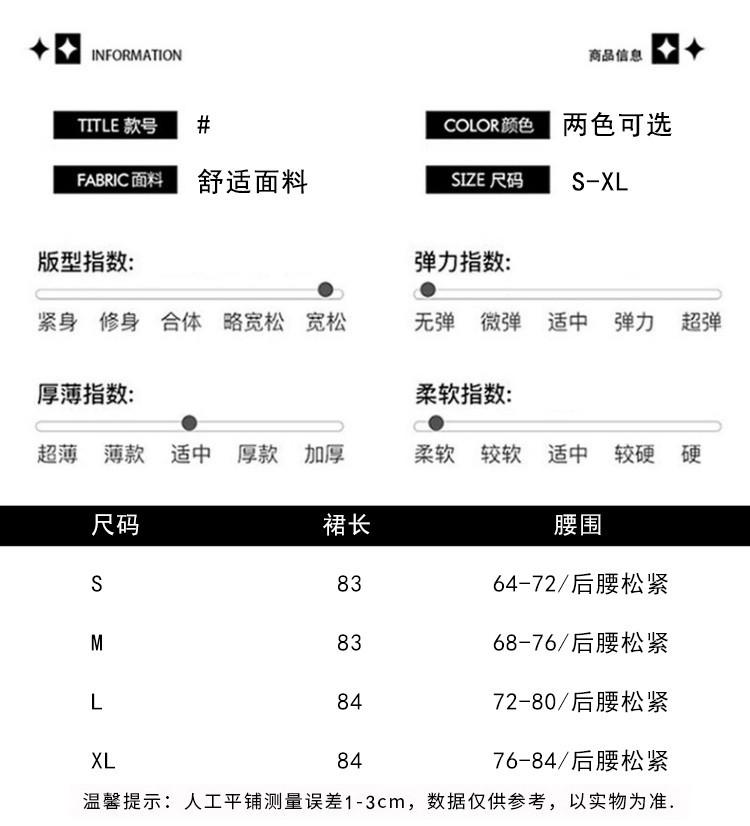 INFORMATION

商品信息

TITLE 款号 #

COLOR颜色 两色可选

FABRIC面料 舒适面料

SIZE 尺码 S-XL

版型指数:

紧身 修身 合体 略宽松 宽松

弹力指数:

无弹 微弹 适中 弹力 超弹

厚薄指数:

超薄 薄款 适中 厚款 加厚

柔软指数:

柔软 较软 适中 较硬 硬

| 尺码 | 裙长 | 腰围 |
|---|---|---|
| S | 83 | 64-72/后腰松紧 |
| M | 83 | 68-76/后腰松紧 |
| L | 84 | 72-80/后腰松紧 |
| XL | 84 | 76-84/后腰松紧 |

温馨提示：人工平铺测量误差1-3cm，数据仅供参考，以实物为准.